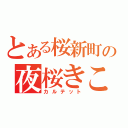 とある桜新町の
夜桜きこ
カルテット